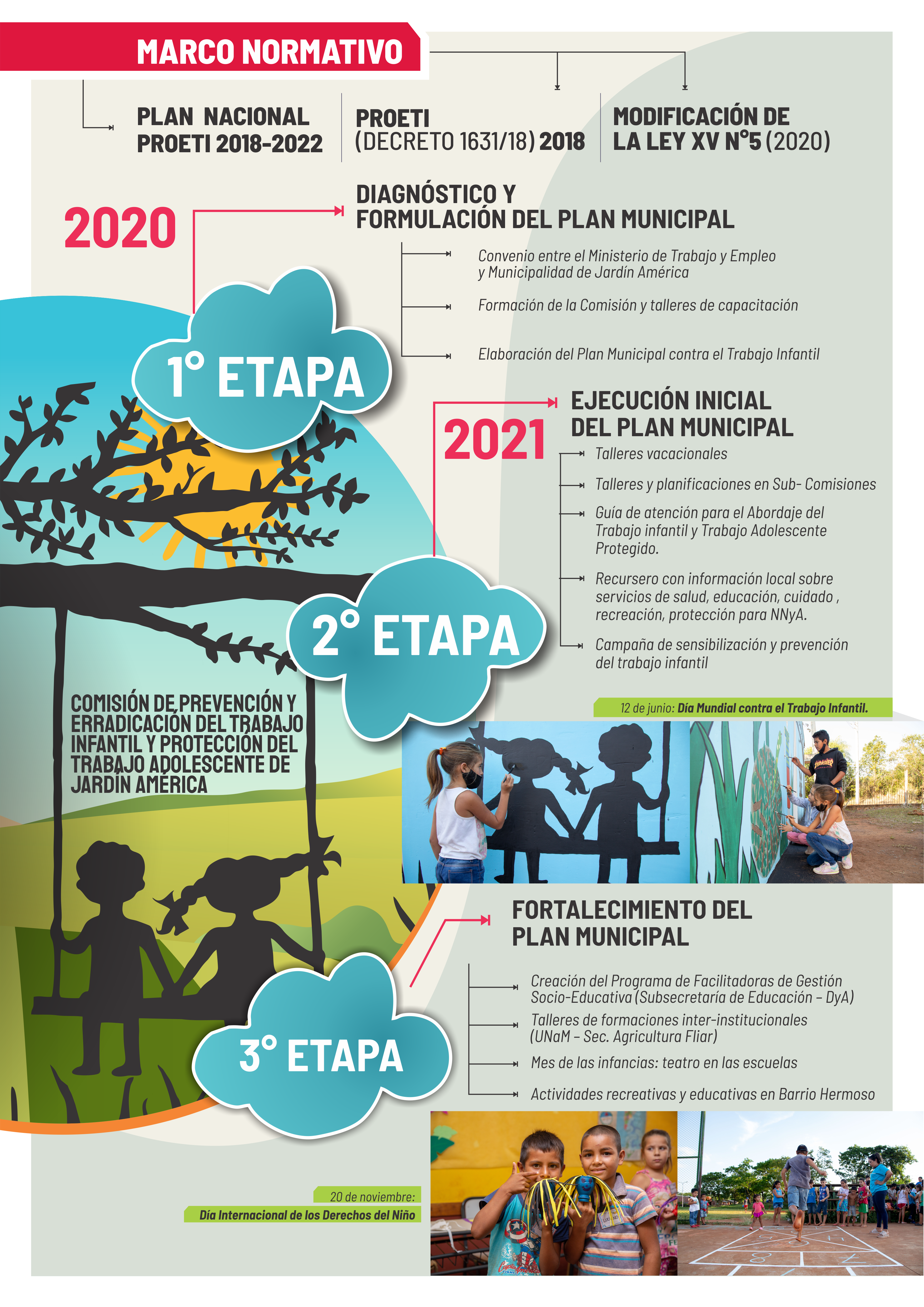 MARCO NORMATIVO

PLAN NACIONAL PROETI 2018-2022

PROETI (DECRETO 1631/18) 2018

MODIFICACIÓN DE LA LEY XV N°5 (2020)

2020

DIAGNÓSTICO Y FORMULACIÓN DEL PLAN MUNICIPAL

Convenio entre el Ministerio de Trabajo y Empleo y Municipalidad de Jardín América

Formación de la Comisión y talleres de capacitación

Elaboración del Plan Municipal contra el Trabajo Infantil

1° ETAPA

2021

EJECUCIÓN INICIAL DEL PLAN MUNICIPAL

Talleres vacacionales

Talleres y planificaciones en Sub- Comisiones

Guía de atención para el Abordaje del Trabajo infantil y Trabajo Adolescente Protegido.

Recursero con información local sobre servicios de salud, educación, cuidado , recreación, protección para NNyA.

Campaña de sensibilización y prevención del trabajo infantil

2° ETAPA

COMISIÓN DE PREVENCIÓN Y ERRADICACIÓN DEL TRABAJO INFANTIL Y PROTECCIÓN DEL TRABAJO ADOLESCENTE DE JARDÍN AMÉRICA

12 de junio: Día Mundial contra el Trabajo Infantil.

FORTALECIMIENTO DEL PLAN MUNICIPAL

Creación del Programa de Facilitadoras de Gestión Socio-Educativa (Subsecretaría de Educación – DyA)

Talleres de formaciones inter-institucionales (UNaM – Sec. Agricultura Fliar)

Mes de las infancias: teatro en las escuelas

Actividades recreativas y educativas en Barrio Hermoso

3° ETAPA

20 de noviembre:
Día Internacional de los Derechos del Niño